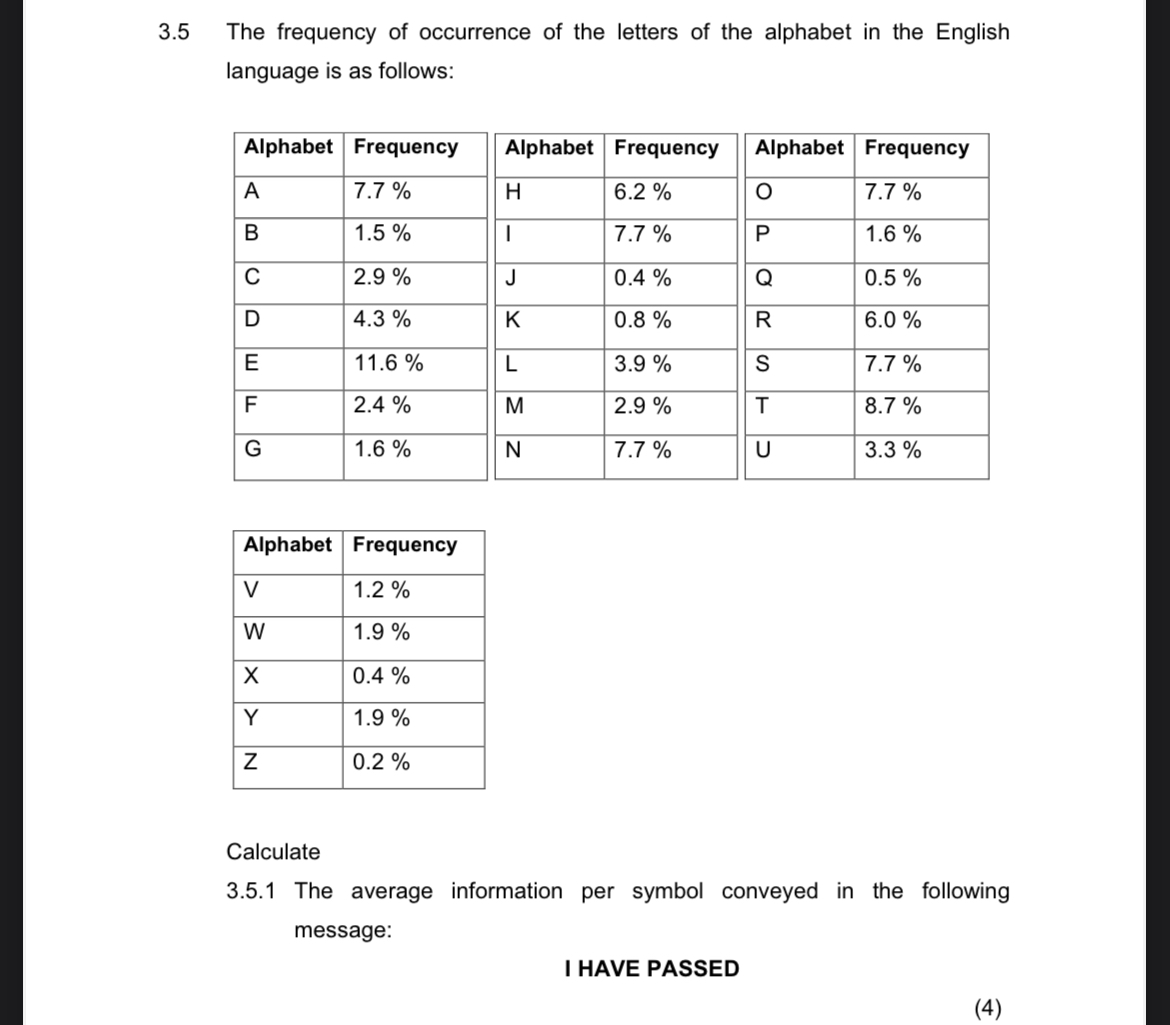 3.5 The frequency of occurrence of the letters of the alphabet in the English language is as follows:

| Alphabet | Frequency |
|---|---|
| A | 7.7 % |
| B | 1.5 % |
| C | 2.9 % |
| D | 4.3 % |
| E | 11.6 % |
| F | 2.4 % |
| G | 1.6 % |

| Alphabet | Frequency |
|---|---|
| H | 6.2 % |
| I | 7.7 % |
| J | 0.4 % |
| K | 0.8 % |
| L | 3.9 % |
| M | 2.9 % |
| N | 7.7 % |

| Alphabet | Frequency |
|---|---|
| O | 7.7 % |
| P | 1.6 % |
| Q | 0.5 % |
| R | 6.0 % |
| S | 7.7 % |
| T | 8.7 % |
| U | 3.3 % |

| Alphabet | Frequency |
|---|---|
| V | 1.2 % |
| W | 1.9 % |
| X | 0.4 % |
| Y | 1.9 % |
| Z | 0.2 % |

Calculate

3.5.1 The average information per symbol conveyed in the following message:

I HAVE PASSED

(4)